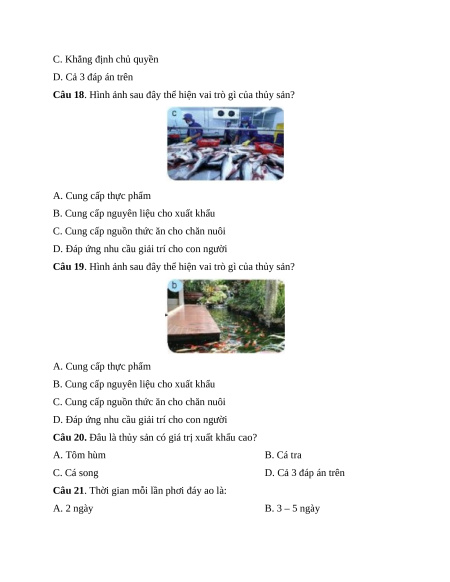 C. Khẳng định chủ quyền

D. Cả 3 đáp án trên

**Câu 18**. Hình ảnh sau đây thể hiện vai trò gì của thủy sản?

c

A. Cung cấp thực phẩm

B. Cung cấp nguyên liệu cho xuất khẩu

C. Cung cấp nguồn thức ăn cho chăn nuôi

D. Đáp ứng nhu cầu giải trí cho con người

**Câu 19**. Hình ảnh sau đây thể hiện vai trò gì của thủy sản?

b

A. Cung cấp thực phẩm

B. Cung cấp nguyên liệu cho xuất khẩu

C. Cung cấp nguồn thức ăn cho chăn nuôi

D. Đáp ứng nhu cầu giải trí cho con người

**Câu 20.** Đâu là thủy sản có giá trị xuất khẩu cao?

A. Tôm hùm

B. Cá tra

C. Cá song

D. Cả 3 đáp án trên

**Câu 21**. Thời gian mỗi lần phơi đáy ao là:

A. 2 ngày

B. 3 – 5 ngày